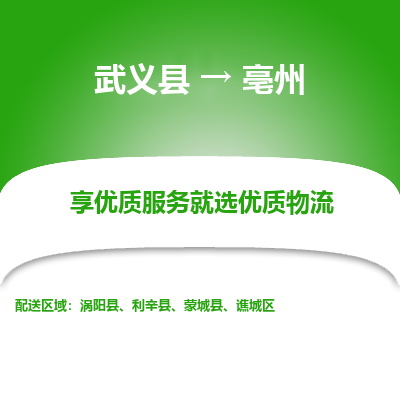 武义县 → 亳州

享优质服务就选优质物流

配送区域：涡阳县、利辛县、蒙城县、谯城区